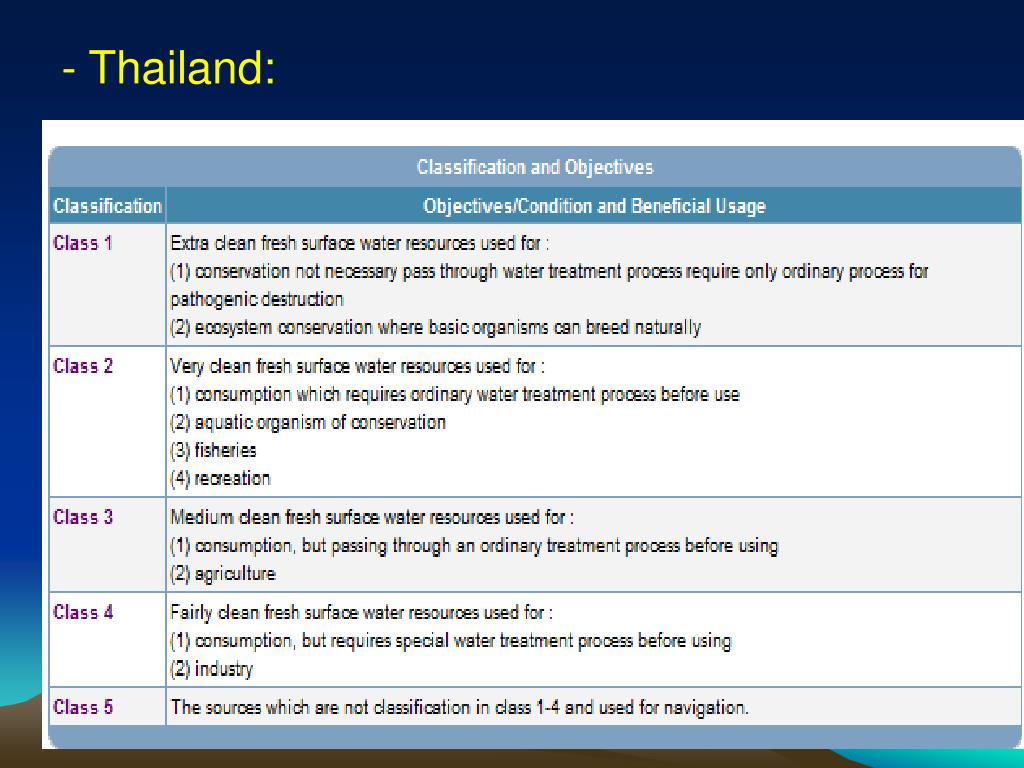 - Thailand:

Classification and Objectives

| Classification | Objectives/Condition and Beneficial Usage |
|---|---|
| Class 1 | Extra clean fresh surface water resources used for : (1) conservation not necessary pass through water treatment process require only ordinary process for pathogenic destruction (2) ecosystem conservation where basic organisms can breed naturally |
| Class 2 | Very clean fresh surface water resources used for : (1) consumption which requires ordinary water treatment process before use (2) aquatic organism of conservation (3) fisheries (4) recreation |
| Class 3 | Medium clean fresh surface water resources used for : (1) consumption, but passing through an ordinary treatment process before using (2) agriculture |
| Class 4 | Fairly clean fresh surface water resources used for : (1) consumption, but requires special water treatment process before using (2) industry |
| Class 5 | The sources which are not classification in class 1-4 and used for navigation. |